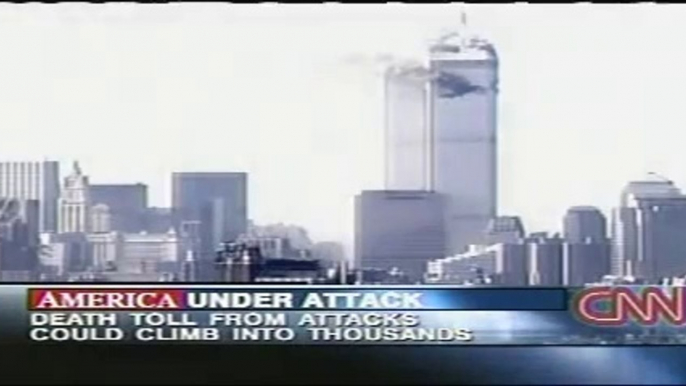 AMERICA UNDER ATTACK
DEATH TOLL FROM ATTACKS COULD CLIMB INTO THOUSANDS
CNN